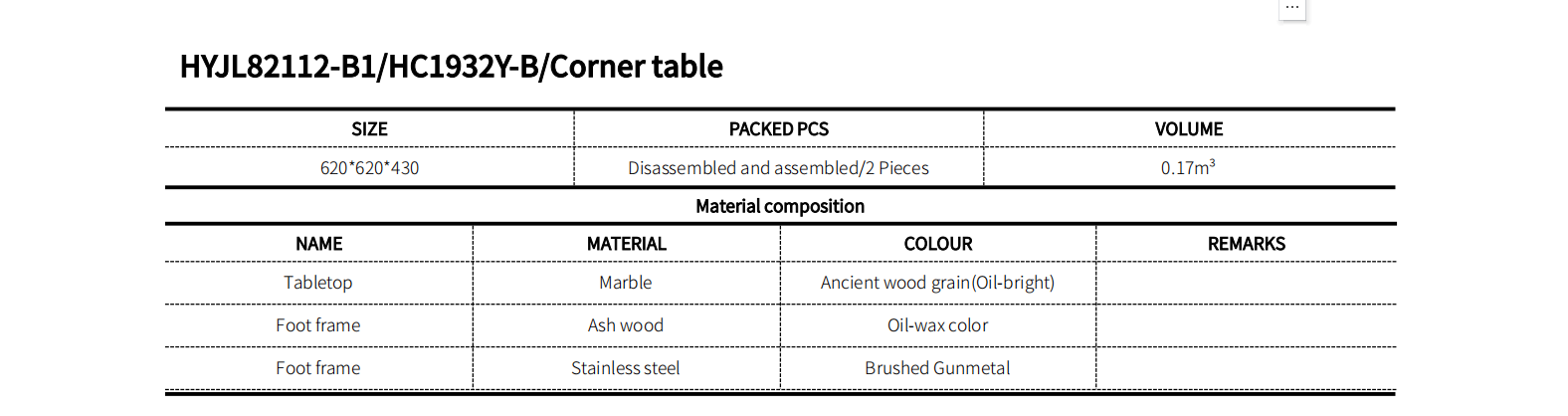 ...

HYJL82112-B1/HC1932Y-B/Corner table

| SIZE | PACKED PCS | VOLUME |
|---|---|---|
| 620*620*430 | Disassembled and assembled/2 Pieces | 0.17$m^3$ |

Material composition

| NAME | MATERIAL | COLOUR | REMARKS |
|---|---|---|---|
| Tabletop | Marble | Ancient wood grain(Oil-bright) | |
| Foot frame | Ash wood | Oil-wax color | |
| Foot frame | Stainless steel | Brushed Gunmetal | |